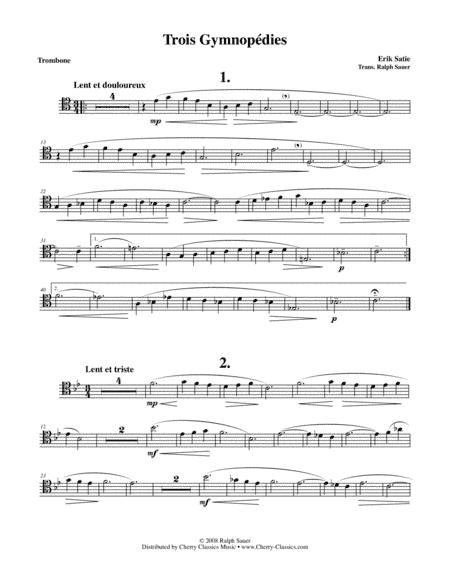 Trois Gymnopédies

Trombone

Erik Satie
Trans. Ralph Sauer

1.

Lent et douloureux

4

mp

13

22

31

1.

p

40

2.

p

2.

Lent et triste

4

mp

12

2

mf

23

2

mf

© 2008 Ralph Sauer
Distributed by Cherry Classics Music • www.Cherry-Classics.com